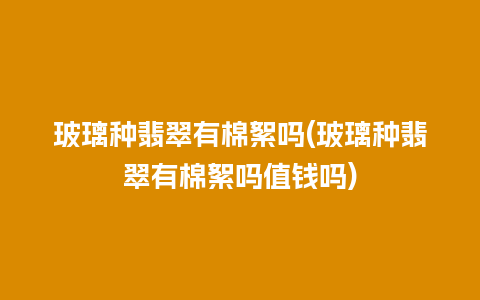 玻璃种翡翠有棉絮吗(玻璃种翡翠有棉絮吗值钱吗)